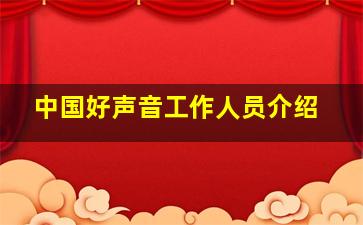 中国好声音工作人员介绍